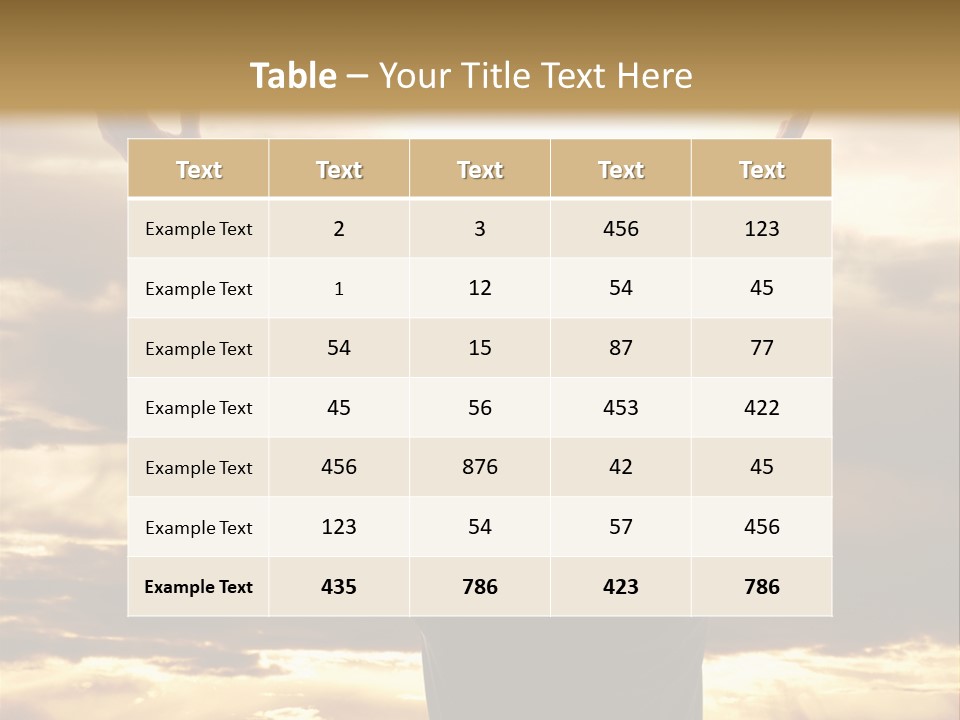 Table – Your Title Text Here

| Text | Text | Text | Text | Text |
|---|---|---|---|---|
| Example Text | 2 | 3 | 456 | 123 |
| Example Text | 1 | 12 | 54 | 45 |
| Example Text | 54 | 15 | 87 | 77 |
| Example Text | 45 | 56 | 453 | 422 |
| Example Text | 456 | 876 | 42 | 45 |
| Example Text | 123 | 54 | 57 | 456 |
| Example Text | 435 | 786 | 423 | 786 |